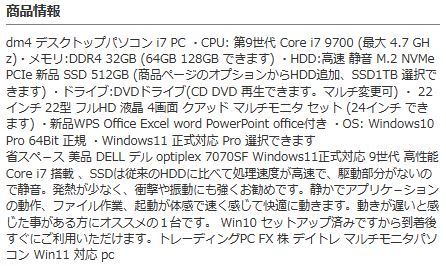 商品情報

dm4 デスクトップパソコン i7 PC ・CPU: 第9世代 Core i7 9700 (最大 4.7 GHz)・メモリ:DDR4 32GB (64GB 128GB できます) ・HDD:高速 静音 M.2 NVMe PCIe 新品 SSD 512GB (商品ページのオプションからHDD追加、SSD1TB 選択できます) ・ドライブ:DVDドライブ(CD DVD 再生できます。マルチ変更可) ・ 22インチ 22型 フルHD 液晶 4画面 クアッド マルチモニタ セット (24インチ できます) ・新品WPS Office Excel word PowerPoint office付き ・OS: Windows10 Pro 64Bit 正規 ・Windows11 正式対応 Pro 選択できます
省スペース 美品 DELL デル optiplex 7070SF Windows11正式対応 9世代 高性能 Core i7 搭載 、SSDは従来のHDDに比べて処理速度が高速で、駆動部分がないので静音。発熱が少なく、衝撃や振動にも強くお勧めです。静かでアプリケーションの動作、ファイル作業、起動が体感で速く感じて快適に動きます。動きが遅いと感じた事がある方にオススメの１台です。 Win10 セットアップ済みですから到着後すぐにご利用いただけます。トレーディングPC FX 株 デイトレ マルチモニタパソコン Win11 対応 pc